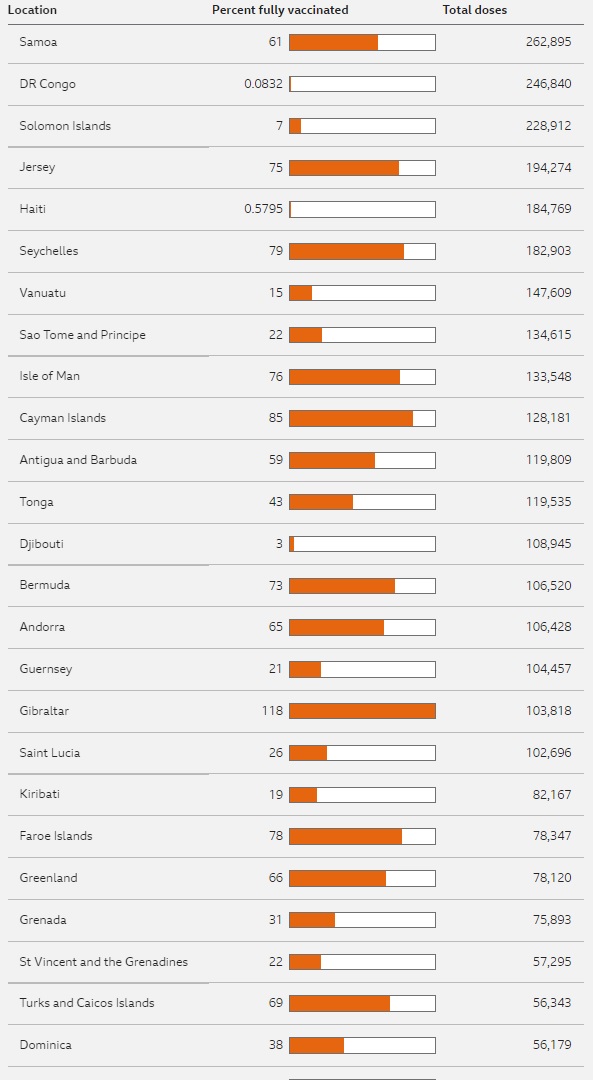 | Location | Percent fully vaccinated | Total doses |
|---|---|---|
| Samoa | 61 | 262,895 |
| DR Congo | 0.0832 | 246,840 |
| Solomon Islands | 7 | 228,912 |
| Jersey | 75 | 194,274 |
| Haiti | 0.5795 | 184,769 |
| Seychelles | 79 | 182,903 |
| Vanuatu | 15 | 147,609 |
| Sao Tome and Principe | 22 | 134,615 |
| Isle of Man | 76 | 133,548 |
| Cayman Islands | 85 | 128,181 |
| Antigua and Barbuda | 59 | 119,809 |
| Tonga | 43 | 119,535 |
| Djibouti | 3 | 108,945 |
| Bermuda | 73 | 106,520 |
| Andorra | 65 | 106,428 |
| Guernsey | 21 | 104,457 |
| Gibraltar | 118 | 103,818 |
| Saint Lucia | 26 | 102,696 |
| Kiribati | 19 | 82,167 |
| Faroe Islands | 78 | 78,347 |
| Greenland | 66 | 78,120 |
| Grenada | 31 | 75,893 |
| St Vincent and the Grenadines | 22 | 57,295 |
| Turks and Caicos Islands | 69 | 56,343 |
| Dominica | 38 | 56,179 |